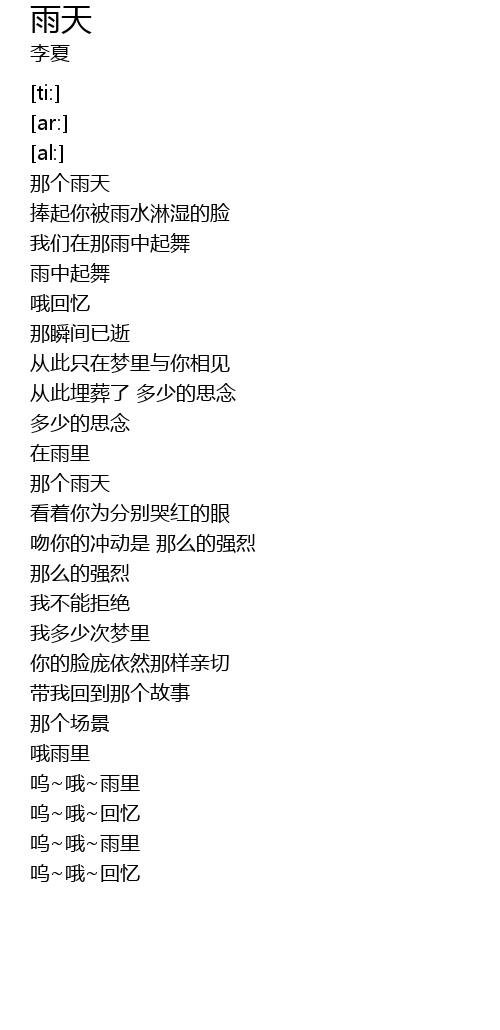 雨天
李夏

[ti:]
[ar:]
[al:]
那个雨天
捧起你被雨水淋湿的脸
我们在那雨中起舞
雨中起舞
哦回忆
那瞬间已逝
从此只在梦里与你相见
从此埋葬了 多少的思念
多少的思念
在雨里
那个雨天
看着你为分别哭红的眼
吻你的冲动是 那么的强烈
那么的强烈
我不能拒绝
我多少次梦里
你的脸庞依然那样亲切
带我回到那个故事
那个场景
哦雨里
呜~哦~雨里
呜~哦~回忆
呜~哦~雨里
呜~哦~回忆